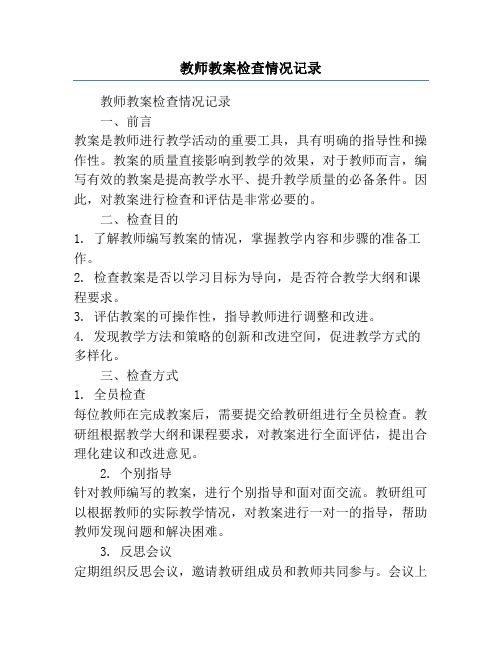 教师教案检查情况记录

教师教案检查情况记录

一、前言

教案是教师进行教学活动的重要工具，具有明确的指导性和操作性。教案的质量直接影响到教学的效果，对于教师而言，编写有效的教案是提高教学水平、提升教学质量的必备条件。因此，对教案进行检查和评估是非常必要的。

二、检查目的

1. 了解教师编写教案的情况，掌握教学内容和步骤的准备工作。

2. 检查教案是否以学习目标为导向，是否符合教学大纲和课程要求。

3. 评估教案的可操作性，指导教师进行调整和改进。

4. 发现教学方法和策略的创新和改进空间，促进教学方式的多样化。

三、检查方式

1. 全员检查

每位教师在完成教案后，需要提交给教研组进行全员检查。教研组根据教学大纲和课程要求，对教案进行全面评估，提出合理化建议和改进意见。

2. 个别指导

针对教师编写的教案，进行个别指导和面对面交流。教研组可以根据教师的实际教学情况，对教案进行一对一的指导，帮助教师发现问题和解决困难。

3. 反思会议

定期组织反思会议，邀请教研组成员和教师共同参与。会议上